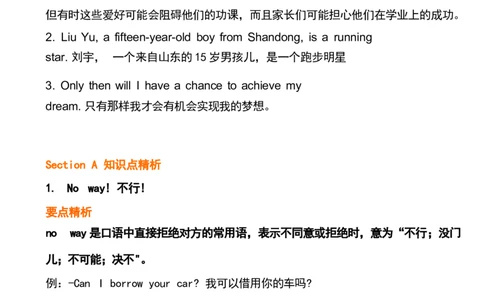 但有时这些爱好可能会阻碍他们的功课，而且家长们可能担心他们在学业上的成功。

2. Liu Yu, a fifteen-year-old boy from Shandong, is a running star. 刘宇， 一个来自山东的 15 岁男孩儿，是一个跑步明星

3. Only then will I have a chance to achieve my dream. 只有那样我才会有机会实现我的梦想。

Section A 知识点精析

1. No way! 不行!

要点精析

no way 是口语中直接拒绝对方的常用语，表示不同意或拒绝时，意为“不行；没门儿；不可能；决不"。

例：-Can I borrow your car? 我可以借用你的车吗?